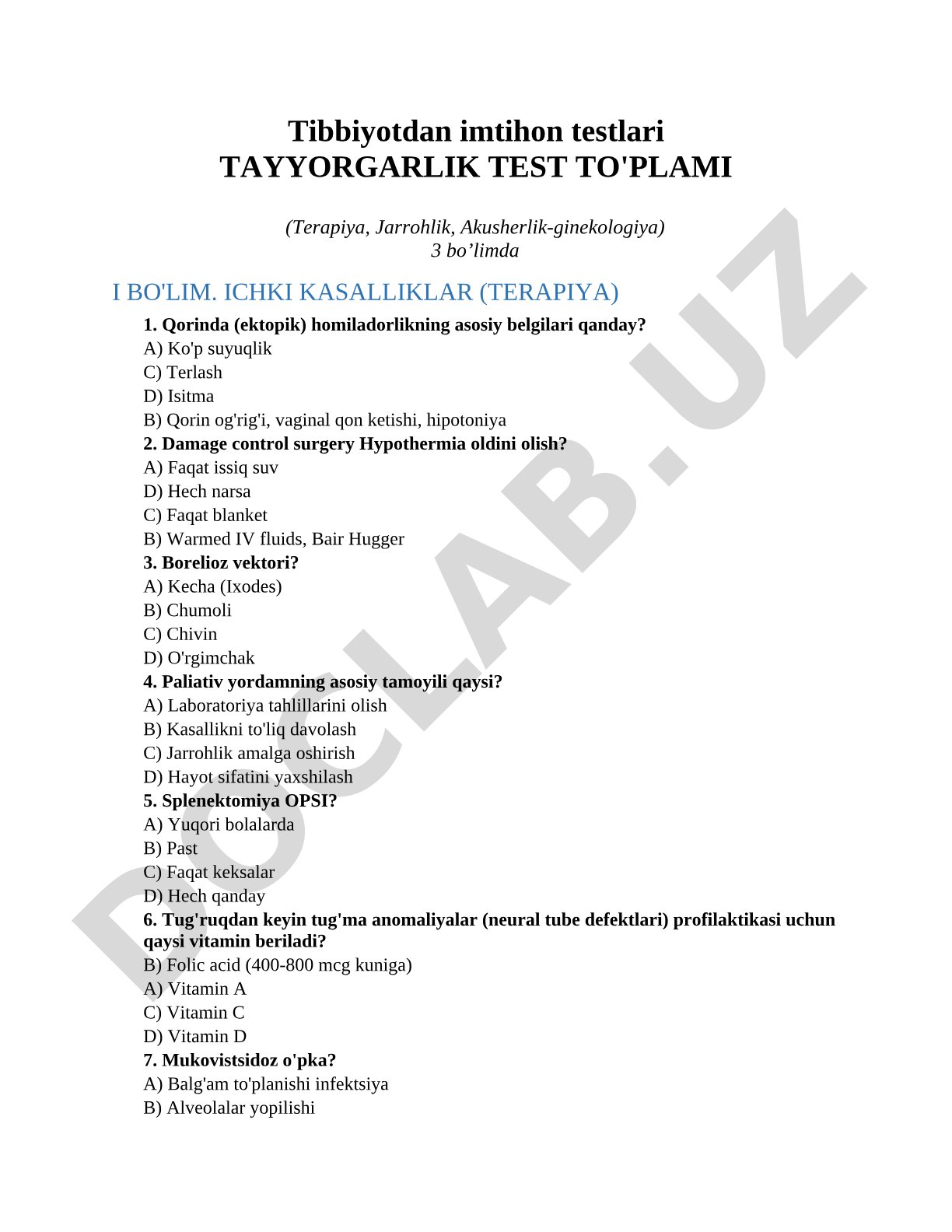 Tibbiyotdan imtihon testlari
TAYYORGARLIK TEST TO'PLAMI

(Terapiya, Jarrohlik, Akusherlik-ginekologiya)
3 bo’limda

I BO'LIM. ICHKI KASALLIKLAR (TERAPIYA)

1. Qorinda (ektopik) homiladorlikning asosiy belgilari qanday?
A) Ko'p suyuqlik
C) Terlash
D) Isitma
B) Qorin og'rig'i, vaginal qon ketishi, hipotoniya
2. Damage control surgery Hypothermia oldini olish?
A) Faqat issiq suv
D) Hech narsa
C) Faqat blanket
B) Warmed IV fluids, Bair Hugger
3. Borelioz vektori?
A) Kecha (Ixodes)
B) Chumoli
C) Chivin
D) O'rgimchak
4. Paliativ yordamning asosiy tamoyili qaysi?
A) Laboratoriya tahlillarini olish
B) Kasallikni to'liq davolash
C) Jarrohlik amalga oshirish
D) Hayot sifatini yaxshilash
5. Splenektomiya OPSI?
A) Yuqori bolalarda
B) Past
C) Faqat keksalar
D) Hech qanday
6. Tug'ruqdan keyin tug'ma anomaliyalar (neural tube defektlari) profilaktikasi uchun qaysi vitamin beriladi?
B) Folic acid (400-800 mcg kuniga)
A) Vitamin A
C) Vitamin C
D) Vitamin D
7. Mukovistsidoz o'pka?
A) Balg'am to'planishi infektsiya
B) Alveolalar yopilishi

DOCLAB.UZ